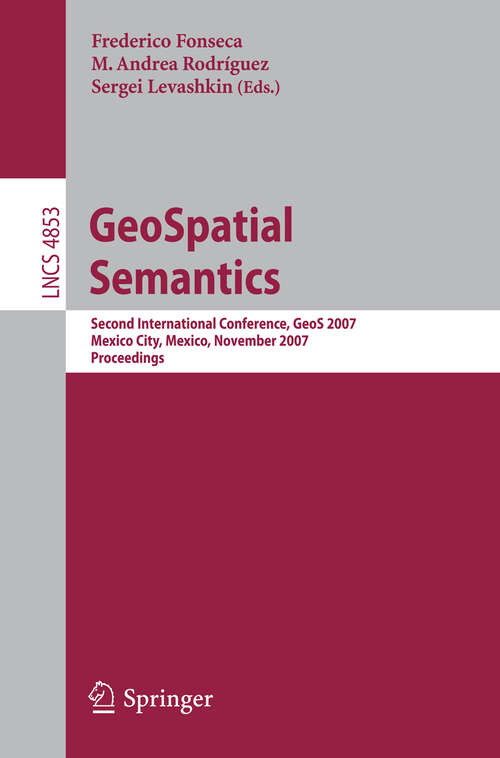 Frederico Fonseca
M. Andrea Rodríguez
Sergei Levashkin (Eds.)

LNCS 4853

GeoSpatial Semantics

Second International Conference, GeoS 2007
Mexico City, Mexico, November 2007
Proceedings

Springer